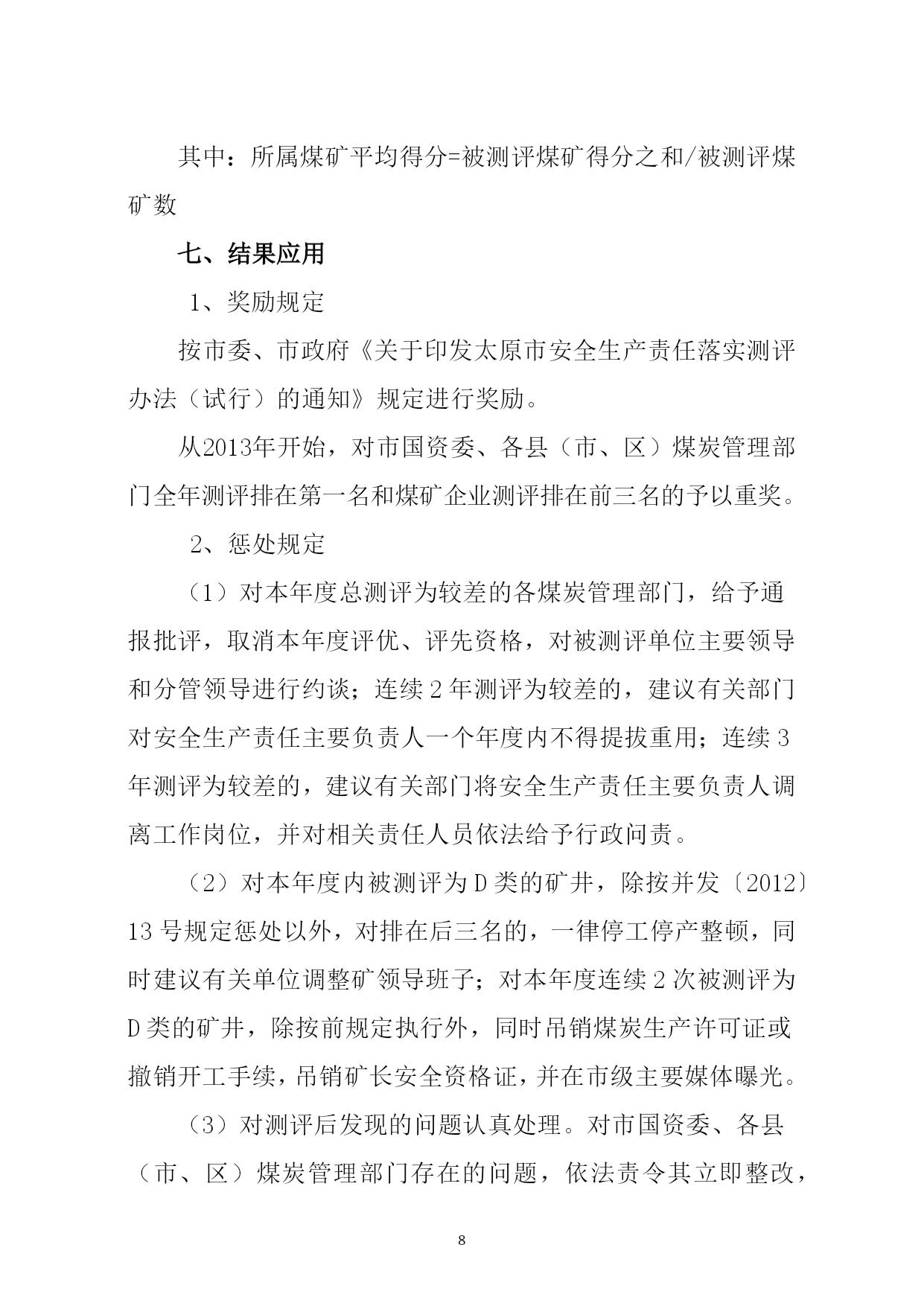 其中：所属煤矿平均得分=被测评煤矿得分之和/被测评煤矿数

七、结果应用

1、奖励规定

按市委、市政府《关于印发太原市安全生产责任落实测评办法（试行）的通知》规定进行奖励。

从2013年开始，对市国资委、各县（市、区）煤炭管理部门全年测评排在第一名和煤矿企业测评排在前三名的予以重奖。

2、惩处规定

（1）对本年度总测评为较差的各煤炭管理部门，给予通报批评，取消本年度评优、评先资格，对被测评单位主要领导和分管领导进行约谈；连续2年测评为较差的，建议有关部门对安全生产责任主要负责人一个年度内不得提拔重用；连续3年测评为较差的，建议有关部门将安全生产责任主要负责人调离工作岗位，并对相关责任人员依法给予行政问责。

（2）对本年度内被测评为D类的矿井，除按并发〔2012〕13号规定惩处以外，对排在后三名的，一律停工停产整顿，同时建议有关单位调整矿领导班子；对本年度连续2次被测评为D类的矿井，除按前规定执行外，同时吊销煤炭生产许可证或撤销开工手续，吊销矿长安全资格证，并在市级主要媒体曝光。

（3）对测评后发现的问题认真处理。对市国资委、各县（市、区）煤炭管理部门存在的问题，依法责令其立即整改，

8